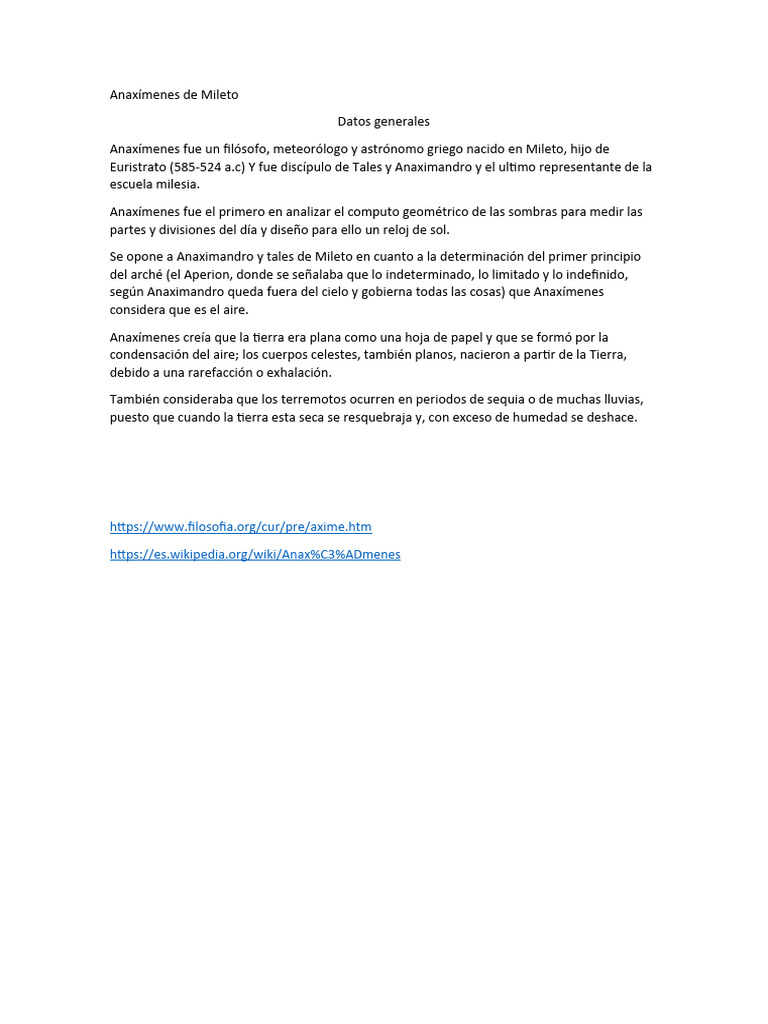 Anaxímenes de Mileto

Datos generales

Anaxímenes fue un filósofo, meteorólogo y astrónomo griego nacido en Mileto, hijo de Euristrato (585-524 a.c) Y fue discípulo de Tales y Anaximandro y el ultimo representante de la escuela milesia.

Anaxímenes fue el primero en analizar el computo geométrico de las sombras para medir las partes y divisiones del día y diseño para ello un reloj de sol.

Se opone a Anaximandro y tales de Mileto en cuanto a la determinación del primer principio del arché (el Aperion, donde se señalaba que lo indeterminado, lo limitado y lo indefinido, según Anaximandro queda fuera del cielo y gobierna todas las cosas) que Anaxímenes considera que es el aire.

Anaxímenes creía que la tierra era plana como una hoja de papel y que se formó por la condensación del aire; los cuerpos celestes, también planos, nacieron a partir de la Tierra, debido a una rarefacción o exhalación.

También consideraba que los terremotos ocurren en periodos de sequia o de muchas lluvias, puesto que cuando la tierra esta seca se resquebraja y, con exceso de humedad se deshace.

https://www.filosofia.org/cur/pre/axime.htm

https://es.wikipedia.org/wiki/Anax%C3%ADmenes